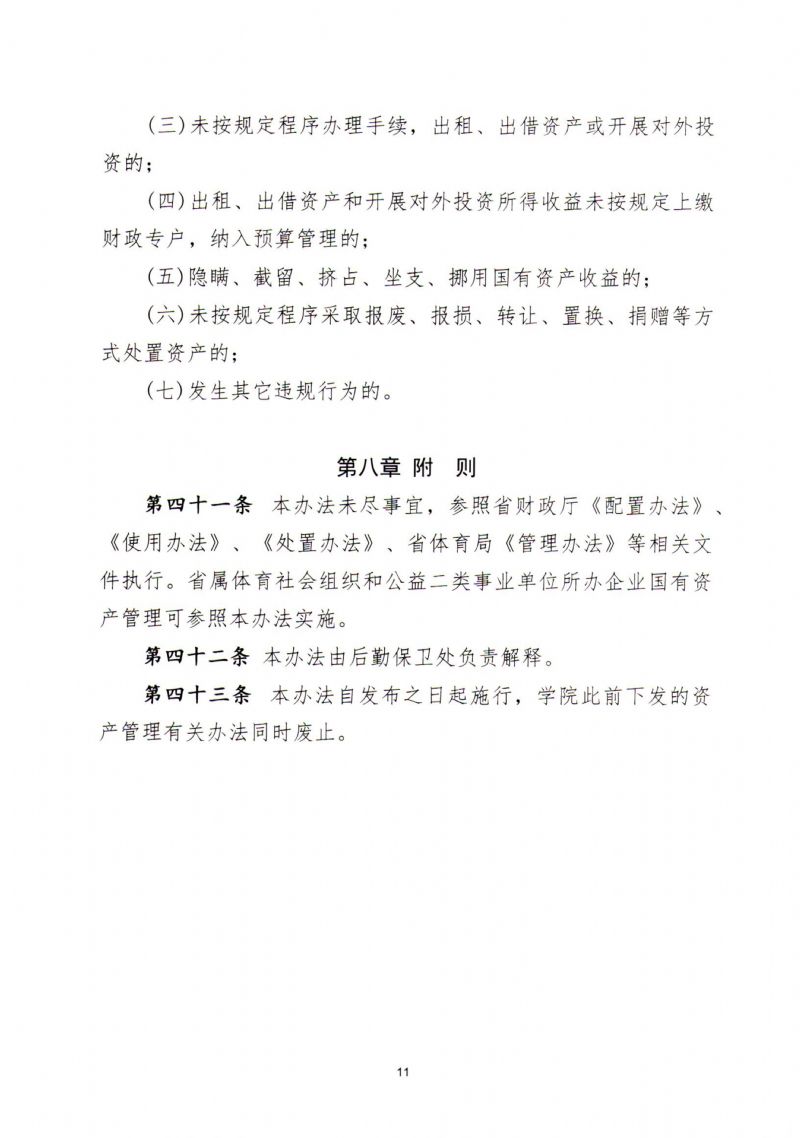 (三)未按规定程序办理手续，出租、出借资产或开展对外投资的；

(四)出租、出借资产和开展对外投资所得收益未按规定上缴财政专户，纳入预算管理的；

(五)隐瞒、截留、挤占、坐支、挪用国有资产收益的；

(六)未按规定程序采取报废、报损、转让、置换、捐赠等方式处置资产的；

(七)发生其它违规行为的。

第八章 附 则

第四十一条 本办法未尽事宜，参照省财政厅《配置办法》、《使用办法》、《处置办法》、省体育局《管理办法》等相关文件执行。省属体育社会组织和公益二类事业单位所办企业国有资产管理可参照本办法实施。

第四十二条 本办法由后勤保卫处负责解释。

第四十三条 本办法自发布之日起施行，学院此前下发的资产管理有关办法同时废止。

11